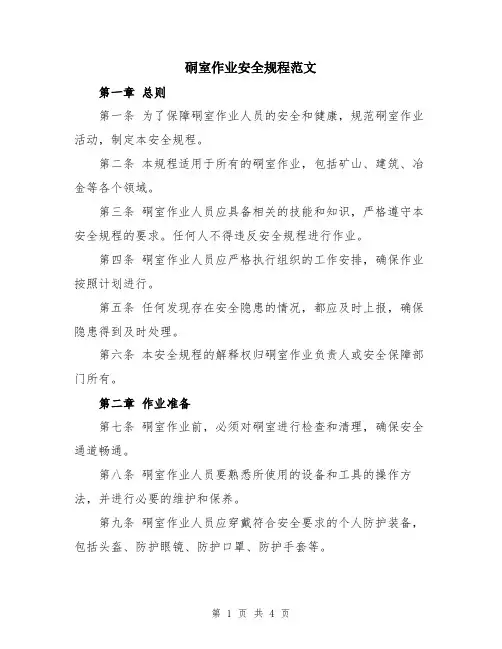 硐室作业安全规程范文

第一章 总则

第一条 为了保障硐室作业人员的安全和健康，规范硐室作业活动，制定本安全规程。

第二条 本规程适用于所有的硐室作业，包括矿山、建筑、冶金等各个领域。

第三条 硐室作业人员应具备相关的技能和知识，严格遵守本安全规程的要求。任何人不得违反安全规程进行作业。

第四条 硐室作业人员应严格执行组织的工作安排，确保作业按照计划进行。

第五条 任何发现存在安全隐患的情况，都应及时上报，确保隐患得到及时处理。

第六条 本安全规程的解释权归硐室作业负责人或安全保障部门所有。

第二章 作业准备

第七条 硐室作业前，必须对硐室进行检查和清理，确保安全通道畅通。

第八条 硐室作业人员要熟悉所使用的设备和工具的操作方法，并进行必要的维护和保养。

第九条 硐室作业人员应穿戴符合安全要求的个人防护装备，包括头盔、防护眼镜、防护口罩、防护手套等。

第 1 页 共 4 页